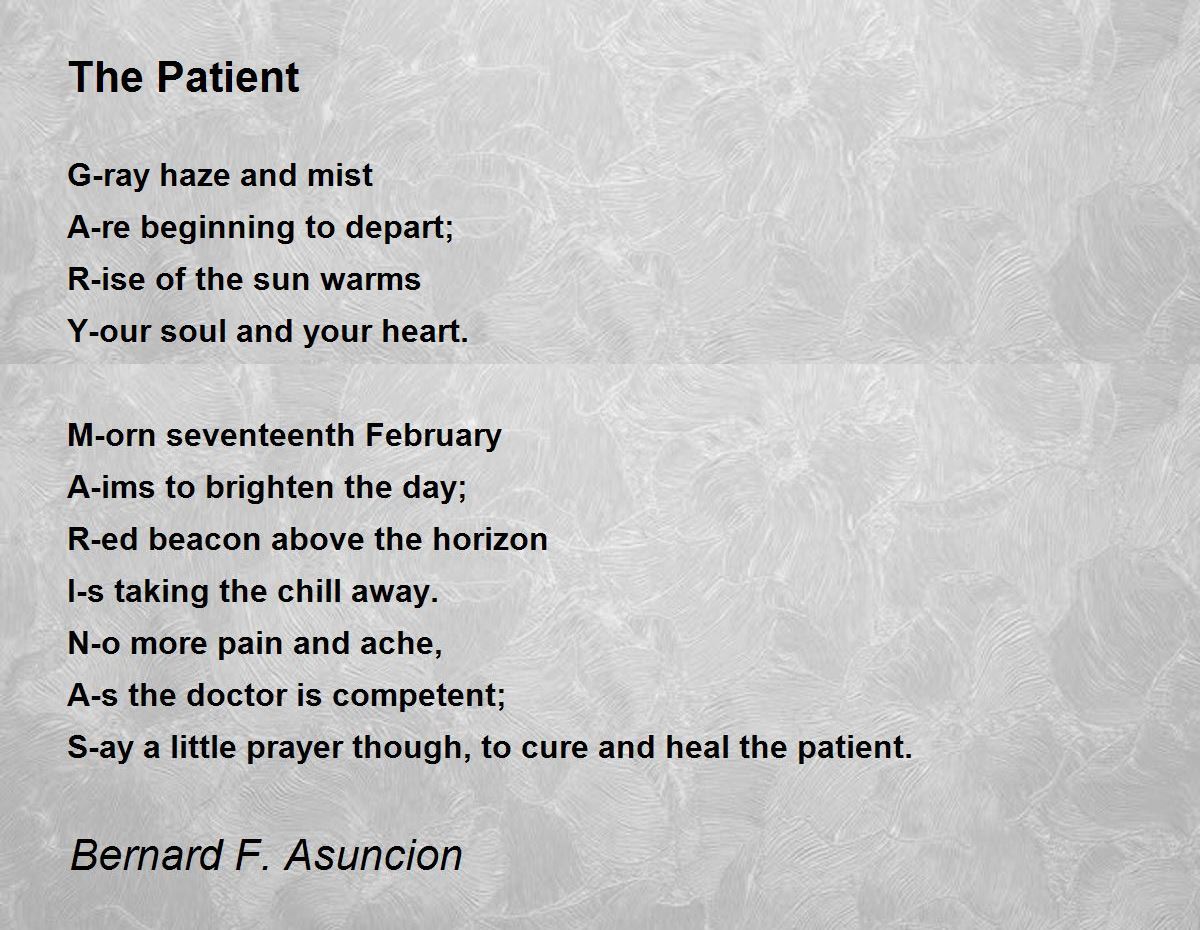 The Patient

G-ray haze and mist
A-re beginning to depart;
R-ise of the sun warms
Y-our soul and your heart.

M-orn seventeenth February
A-ims to brighten the day;
R-ed beacon above the horizon
I-s taking the chill away.
N-o more pain and ache,
A-s the doctor is competent;
S-ay a little prayer though, to cure and heal the patient.

Bernard F. Asuncion